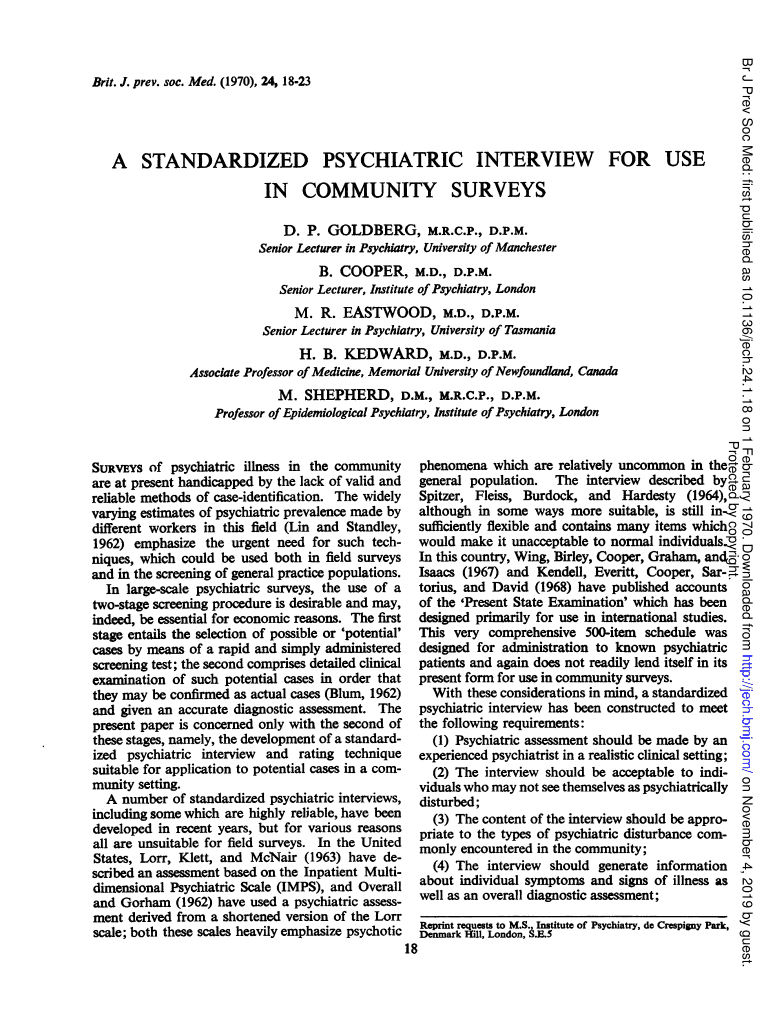 Brit. J. prev. soc. Med. (1970), 24, 18-23

A STANDARDIZED PSYCHIATRIC INTERVIEW FOR USE IN COMMUNITY SURVEYS

D. P. GOLDBERG, M.R.C.P., D.P.M.
Senior Lecturer in Psychiatry, University of Manchester

B. COOPER, M.D., D.P.M.
Senior Lecturer, Institute of Psychiatry, London

M. R. EASTWOOD, M.D., D.P.M.
Senior Lecturer in Psychiatry, University of Tasmania

H. B. KEDWARD, M.D., D.P.M.
Associate Professor of Medicine, Memorial University of Newfoundland, Canada

M. SHEPHERD, D.M., M.R.C.P., D.P.M.
Professor of Epidemiological Psychiatry, Institute of Psychiatry, London

SURVEYS of psychiatric illness in the community are at present handicapped by the lack of valid and reliable methods of case-identification. The widely varying estimates of psychiatric prevalence made by different workers in this field (Lin and Standley, 1962) emphasize the urgent need for such techniques, which could be used both in field surveys and in the screening of general practice populations.

In large-scale psychiatric surveys, the use of a two-stage screening procedure is desirable and may, indeed, be essential for economic reasons. The first stage entails the selection of possible or 'potential' cases by means of a rapid and simply administered screening test; the second comprises detailed clinical examination of such potential cases in order that they may be confirmed as actual cases (Blum, 1962) and given an accurate diagnostic assessment. The present paper is concerned only with the second of these stages, namely, the development of a standardized psychiatric interview and rating technique suitable for application to potential cases in a community setting.

A number of standardized psychiatric interviews, including some which are highly reliable, have been developed in recent years, but for various reasons all are unsuitable for field surveys. In the United States, Lorr, Klett, and McNair (1963) have described an assessment based on the Inpatient Multidimensional Psychiatric Scale (IMPS), and Overall and Gorham (1962) have used a psychiatric assessment derived from a shortened version of the Lorr scale; both these scales heavily emphasize psychotic phenomena which are relatively uncommon in the general population. The interview described by Spitzer, Fleiss, Burdock, and Hardesty (1964), although in some ways more suitable, is still insufficiently flexible and contains many items which would make it unacceptable to normal individuals. In this country, Wing, Birley, Cooper, Graham, and Isaacs (1967) and Kendell, Everitt, Cooper, Sartorius, and David (1968) have published accounts of the 'Present State Examination' which has been designed primarily for use in international studies. This very comprehensive 500-item schedule was designed for administration to known psychiatric patients and again does not readily lend itself in its present form for use in community surveys.

With these considerations in mind, a standardized psychiatric interview has been constructed to meet the following requirements:

(1) Psychiatric assessment should be made by an experienced psychiatrist in a realistic clinical setting;

(2) The interview should be acceptable to individuals who may not see themselves as psychiatrically disturbed;

(3) The content of the interview should be appropriate to the types of psychiatric disturbance commonly encountered in the community;

(4) The interview should generate information about individual symptoms and signs of illness as well as an overall diagnostic assessment;

Reprint requests to M.S., Institute of Psychiatry, de Crespigny Park, Denmark Hill, London, S.E.5

18

Br J Prev Soc Med: first published as 10.1136/jech.24.1.18 on 1 February 1970. Downloaded from http://jech.bmj.com/ on November 4, 2019 by guest. Protected by copyright.